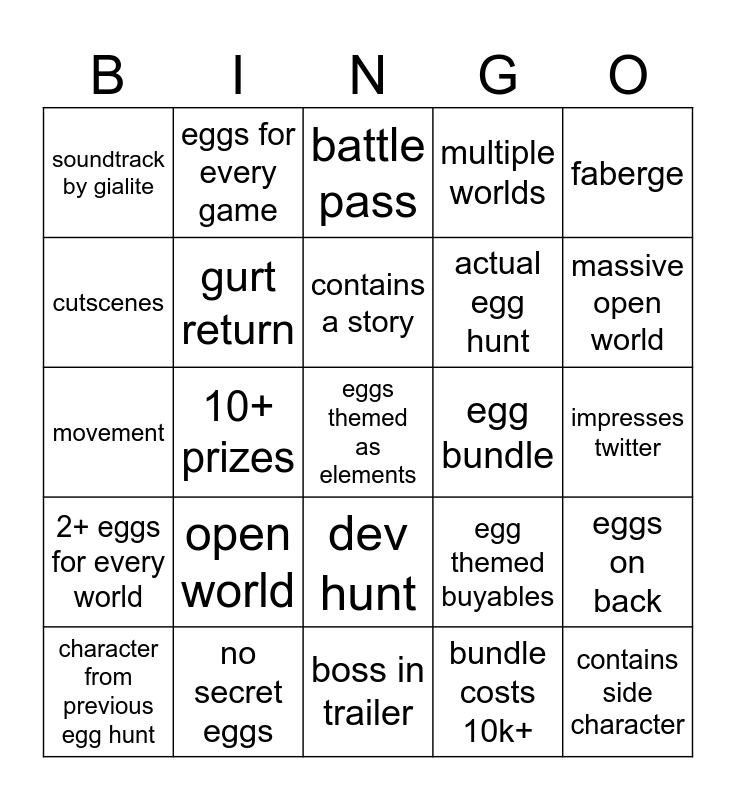 | B | I | N | G | O |
|---|---|---|---|---|
| soundtrack by gialite | eggs for every game | battle pass | multiple worlds | faberge |
| cutscenes | gurt return | contains a story | actual egg hunt | massive open world |
| movement | 10+ prizes | eggs themed as elements | egg bundle | impresses twitter |
| 2+ eggs for every world | open world | dev hunt | egg themed buyables | eggs on back |
| character from previous egg hunt | no secret eggs | boss in trailer | bundle costs 10k+ | contains side character |